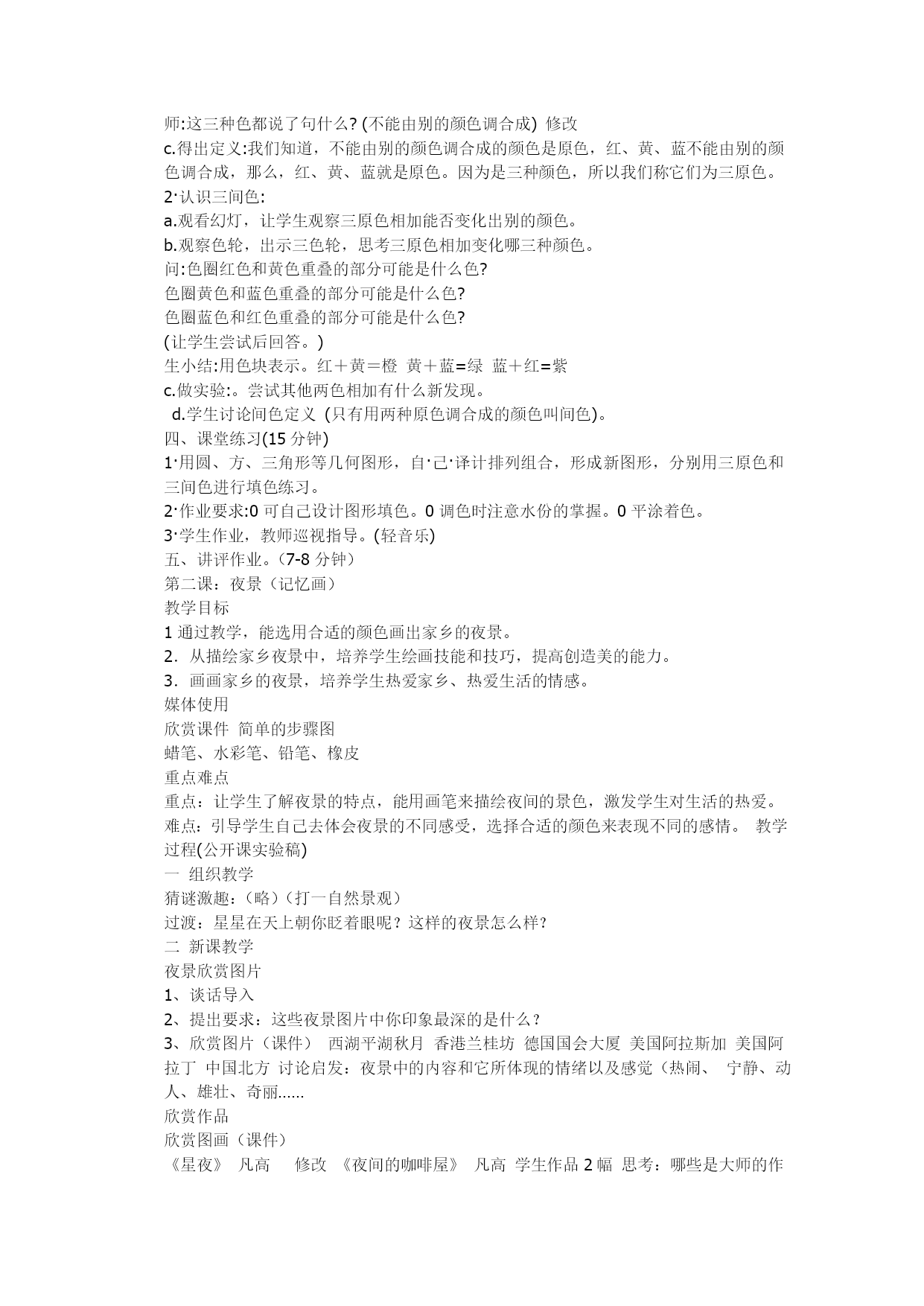 师:这三种色都说了句什么? (不能由别的颜色调合成) 修改
c.得出定义:我们知道，不能由别的颜色调合成的颜色是原色，红、黄、蓝不能由别的颜色调合成，那么，红、黄、蓝就是原色。因为是三种颜色，所以我们称它们为三原色。
2·认识三间色:
a.观看幻灯，让学生观察三原色相加能否变化出别的颜色。
b.观察色轮，出示三色轮，思考三原色相加变化哪三种颜色。
问:色圈红色和黄色重叠的部分可能是什么色?
色圈黄色和蓝色重叠的部分可能是什么色?
色圈蓝色和红色重叠的部分可能是什么色?
(让学生尝试后回答。)
生小结:用色块表示。红＋黄＝橙 黄＋蓝=绿 蓝＋红=紫
c.做实验:。尝试其他两色相加有什么新发现。
d.学生讨论间色定义 (只有用两种原色调合成的颜色叫间色)。
四、课堂练习(15 分钟)
1·用圆、方、三角形等几何图形，自·己·译计排列组合，形成新图形，分别用三原色和三间色进行填色练习。
2·作业要求:0 可自己设计图形填色。0 调色时注意水份的掌握。0 平涂着色。
3·学生作业，教师巡视指导。(轻音乐)
五、讲评作业。(7-8 分钟)
第二课：夜景（记忆画）
教学目标
1 通过教学，能选用合适的颜色画出家乡的夜景。
2. 从描绘家乡夜景中，培养学生绘画技能和技巧，提高创造美的能力。
3. 画画家乡的夜景，培养学生热爱家乡、热爱生活的情感。
媒体使用
欣赏课件 简单的步骤图
蜡笔、水彩笔、铅笔、橡皮
重点难点
重点：让学生了解夜景的特点，能用画笔来描绘夜间的景色，激发学生对生活的热爱。
难点：引导学生自己去体会夜景的不同感受，选择合适的颜色来表现不同的感情。 教学过程(公开课实验稿)
一 组织教学
猜谜激趣：（略）（打一自然景观）
过渡：星星在天上朝你眨着眼呢？这样的夜景怎么样？
二 新课教学
夜景欣赏图片
1、谈话导入
2、提出要求：这些夜景图片中你印象最深的是什么？
3、欣赏图片（课件） 西湖平湖秋月 香港兰桂坊 德国国会大厦 美国阿拉斯加 美国阿拉丁 中国北方 讨论启发：夜景中的内容和它所体现的情绪以及感觉（热闹、 宁静、动人、雄壮、奇丽......
欣赏作品
欣赏图画（课件）
《星夜》 凡高 修改 《夜间的咖啡屋》 凡高 学生作品 2 幅 思考：哪些是大师的作